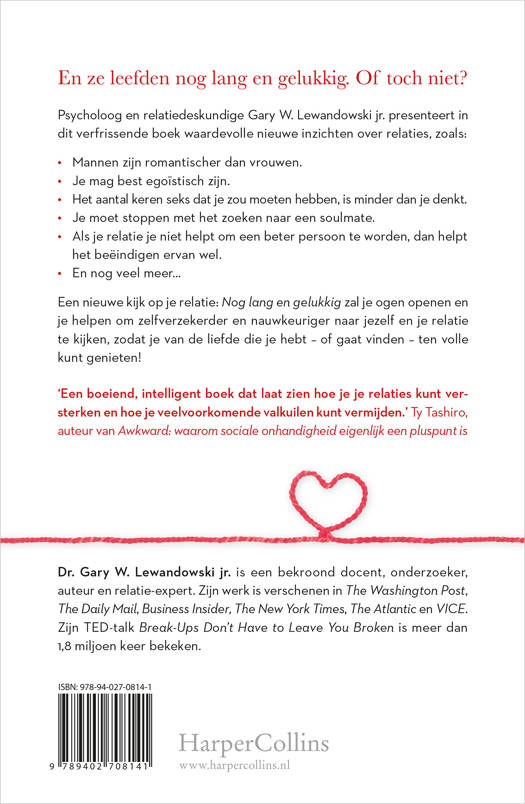 En ze leefden nog lang en gelukkig. Of toch niet?

Psycholoog en relatiedeskundige Gary W. Lewandowski jr. presenteert in dit verfrissende boek waardevolle nieuwe inzichten over relaties, zoals:

• Mannen zijn romantischer dan vrouwen.
• Je mag best egoïstisch zijn.
• Het aantal keren seks dat je zou moeten hebben, is minder dan je denkt.
• Je moet stoppen met het zoeken naar een soulmate.
• Als je relatie je niet helpt om een beter persoon te worden, dan helpt het beëindigen ervan wel.
• En nog veel meer...

Een nieuwe kijk op je relatie: Nog lang en gelukkig zal je ogen openen en je helpen om zelfverzekerder en nauwkeuriger naar jezelf en je relatie te kijken, zodat je van de liefde die je hebt – of gaat vinden – ten volle kunt genieten!

'Een boeiend, intelligent boek dat laat zien hoe je je relaties kunt versterken en hoe je veelvoorkomende valkuilen kunt vermijden.' Ty Tashiro, auteur van Awkward: waarom sociale onhandigheid eigenlijk een pluspunt is

Dr. Gary W. Lewandowski jr. is een bekroond docent, onderzoeker, auteur en relatie-expert. Zijn werk is verschenen in The Washington Post, The Daily Mail, Business Insider, The New York Times, The Atlantic en VICE. Zijn TED-talk Break-Ups Don't Have to Leave You Broken is meer dan 1,8 miljoen keer bekeken.

ISBN: 978-94-027-0814-1

9 789402 708141

HarperCollins
www.harpercollins.nl